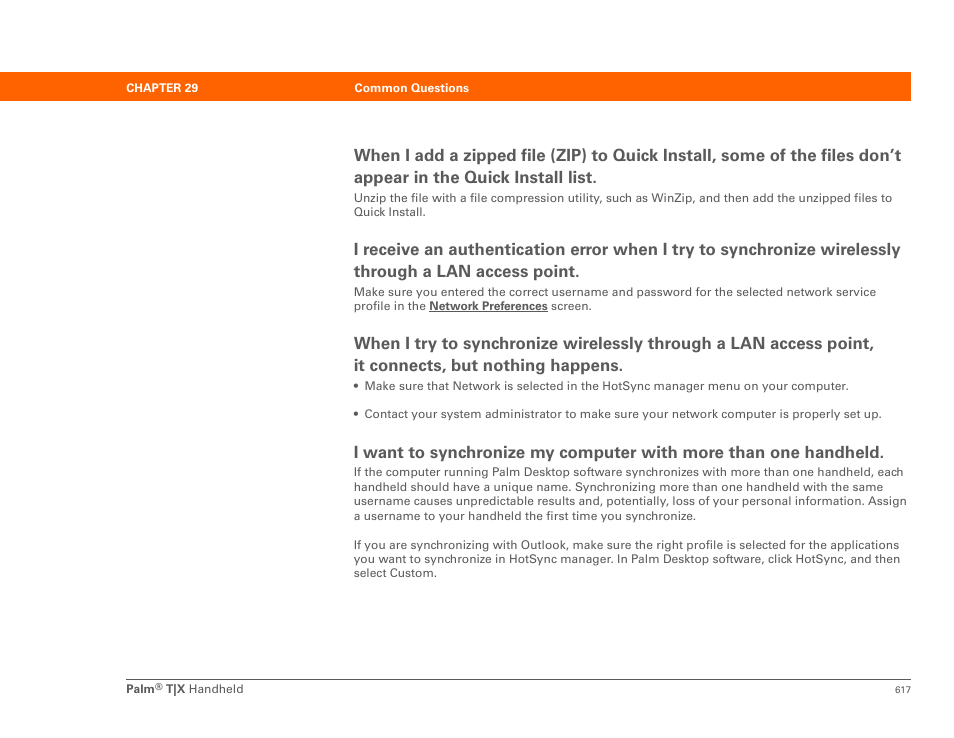 CHAPTER 29 Common Questions

When I add a zipped file (ZIP) to Quick Install, some of the files don't appear in the Quick Install list.

Unzip the file with a file compression utility, such as WinZip, and then add the unzipped files to Quick Install.

I receive an authentication error when I try to synchronize wirelessly through a LAN access point.

Make sure you entered the correct username and password for the selected network service profile in the Network Preferences screen.

When I try to synchronize wirelessly through a LAN access point, it connects, but nothing happens.

• Make sure that Network is selected in the HotSync manager menu on your computer.

• Contact your system administrator to make sure your network computer is properly set up.

I want to synchronize my computer with more than one handheld.

If the computer running Palm Desktop software synchronizes with more than one handheld, each handheld should have a unique name. Synchronizing more than one handheld with the same username causes unpredictable results and, potentially, loss of your personal information. Assign a username to your handheld the first time you synchronize.

If you are synchronizing with Outlook, make sure the right profile is selected for the applications you want to synchronize in HotSync manager. In Palm Desktop software, click HotSync, and then select Custom.

Palm® T|X Handheld 617